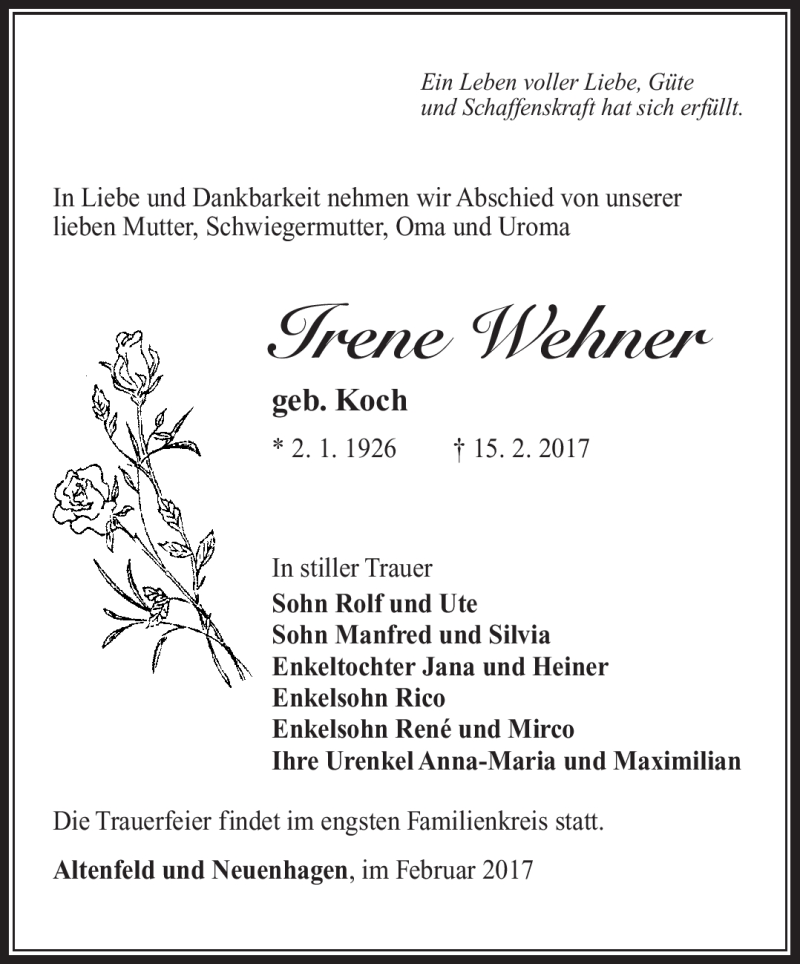 Ein Leben voller Liebe, Güte und Schaffenskraft hat sich erfüllt.

In Liebe und Dankbarkeit nehmen wir Abschied von unserer lieben Mutter, Schwiegermutter, Oma und Uroma

Irene Wehner

geb. Koch

* 2. 1. 1926 † 15. 2. 2017

In stiller Trauer
Sohn Rolf und Ute
Sohn Manfred und Silvia
Enkeltochter Jana und Heiner
Enkelsohn Rico
Enkelsohn René und Mirco
Ihre Urenkel Anna-Maria und Maximilian

Die Trauerfeier findet im engsten Familienkreis statt.

Altenfeld und Neuenhagen, im Februar 2017